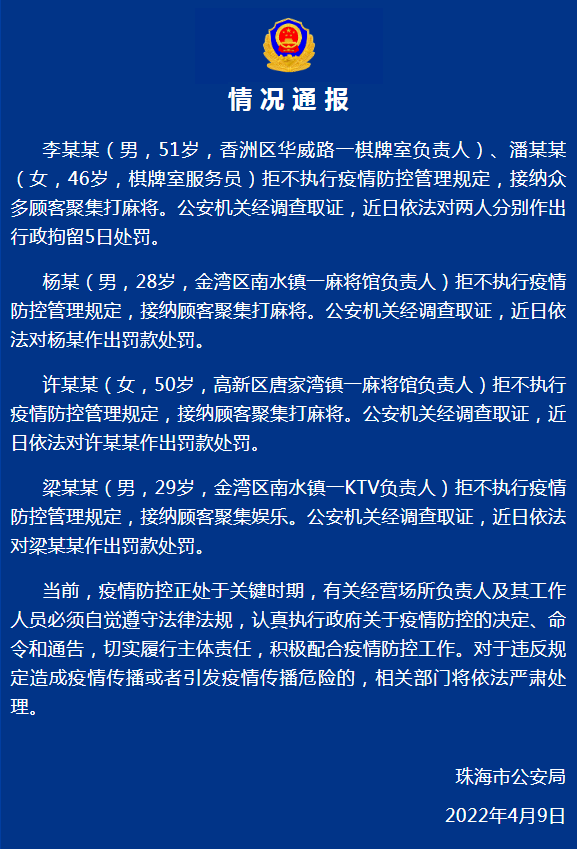 情况通报

李某某（男，51岁，香洲区华威路一棋牌室负责人）、潘某某（女，46岁，棋牌室服务员）拒不执行疫情防控管理规定，接纳众多顾客聚集打麻将。公安机关经调查取证，近日依法对两人分别作出行政拘留5日处罚。

杨某（男，28岁，金湾区南水镇一麻将馆负责人）拒不执行疫情防控管理规定，接纳顾客聚集打麻将。公安机关经调查取证，近日依法对杨某作出罚款处罚。

许某某（女，50岁，高新区唐家湾镇一麻将馆负责人）拒不执行疫情防控管理规定，接纳顾客聚集打麻将。公安机关经调查取证，近日依法对许某某作出罚款处罚。

梁某某（男，29岁，金湾区南水镇一KTV负责人）拒不执行疫情防控管理规定，接纳顾客聚集娱乐。公安机关经调查取证，近日依法对梁某某作出罚款处罚。

当前，疫情防控正处于关键时期，有关经营场所负责人及其工作人员必须自觉遵守法律法规，认真执行政府关于疫情防控的决定、命令和通告，切实履行主体责任，积极配合疫情防控工作。对于违反规定造成疫情传播或者引发疫情传播危险的，相关部门将依法严肃处理。

珠海市公安局

2022年4月9日